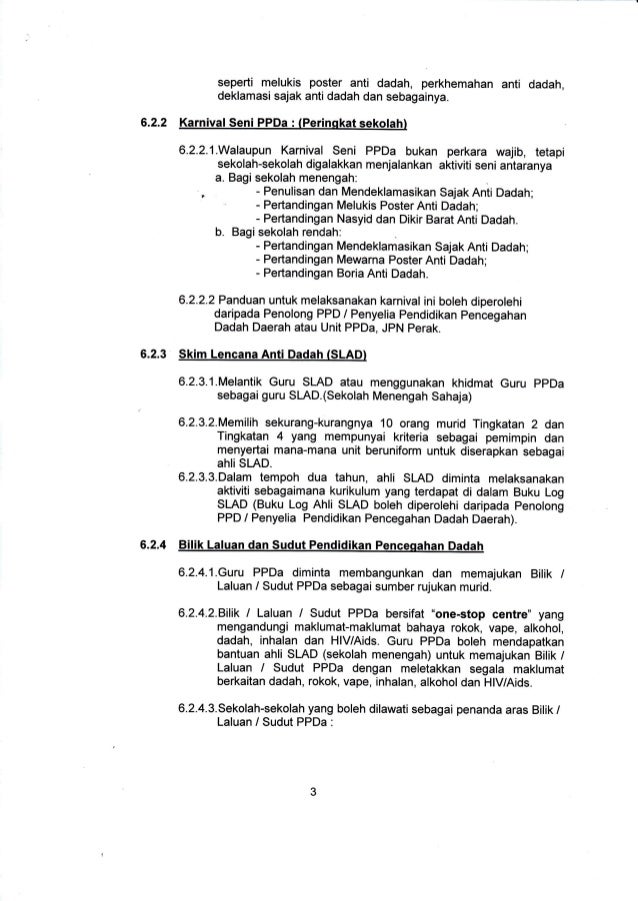 seperti melukis poster anti dadah, perkhemahan anti dadah, deklamasi sajak anti dadah dan sebagainya.

6.2.2 Karnival Seni PPDa : (Peringkat sekolah)

6.2.2.1.Walaupun Karnival Seni PPDa bukan perkara wajib, tetapi sekolah-sekolah digalakkan menjalankan aktiviti seni antaranya
a. Bagi sekolah menengah:
- Penulisan dan Mendeklamasikan Sajak Anti Dadah;
- Pertandingan Melukis Poster Anti Dadah;
- Pertandingan Nasyid dan Dikir Barat Anti Dadah.
b. Bagi sekolah rendah:
- Pertandingan Mendeklamasikan Sajak Anti Dadah;
- Pertandingan Mewarna Poster Anti Dadah;
- Pertandingan Boria Anti Dadah.

6.2.2.2 Panduan untuk melaksanakan karnival ini boleh diperolehi daripada Penolong PPD / Penyelia Pendidikan Pencegahan Dadah Daerah atau Unit PPDa, JPN Perak.

6.2.3 Skim Lencana Anti Dadah (SLAD)

6.2.3.1.Melantik Guru SLAD atau menggunakan khidmat Guru PPDa sebagai guru SLAD.(Sekolah Menengah Sahaja)

6.2.3.2.Memilih sekurang-kurangnya 10 orang murid Tingkatan 2 dan Tingkatan 4 yang mempunyai kriteria sebagai pemimpin dan menyertai mana-mana unit beruniform untuk diserapkan sebagai ahli SLAD.
6.2.3.3.Dalam tempoh dua tahun, ahli SLAD diminta melaksanakan aktiviti sebagaimana kurikulum yang terdapat di dalam Buku Log SLAD (Buku Log Ahli SLAD boleh diperolehi daripada Penolong PPD / Penyelia Pendidikan Pencegahan Dadah Daerah).

6.2.4 Bilik Laluan dan Sudut Pendidikan Pencegahan Dadah

6.2.4.1.Guru PPDa diminta membangunkan dan memajukan Bilik / Laluan / Sudut PPDa sebagai sumber rujukan murid.

6.2.4.2.Bilik / Laluan / Sudut PPDa bersifat "one-stop centre" yang mengandungi maklumat-maklumat bahaya rokok, vape, alkohol, dadah, inhalan dan HIV/Aids. Guru PPDa boleh mendapatkan bantuan ahli SLAD (sekolah menengah) untuk memajukan Bilik / Laluan / Sudut PPDa dengan meletakkan segala maklumat berkaitan dadah, rokok, vape, inhalan, alkohol dan HIV/Aids.

6.2.4.3.Sekolah-sekolah yang boleh dilawati sebagai penanda aras Bilik / Laluan / Sudut PPDa :

3